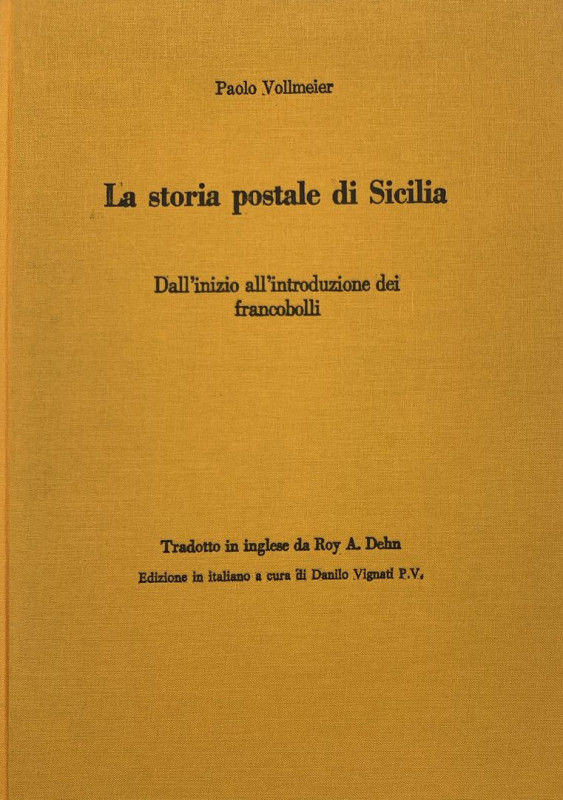 Paolo Vollmeier

La storia postale di Sicilia

Dall'inizio all'introduzione dei francobolli

Tradotto in inglese da Roy A. Dehn

Edizione in italiano a cura di Danilo Vignati P.V.